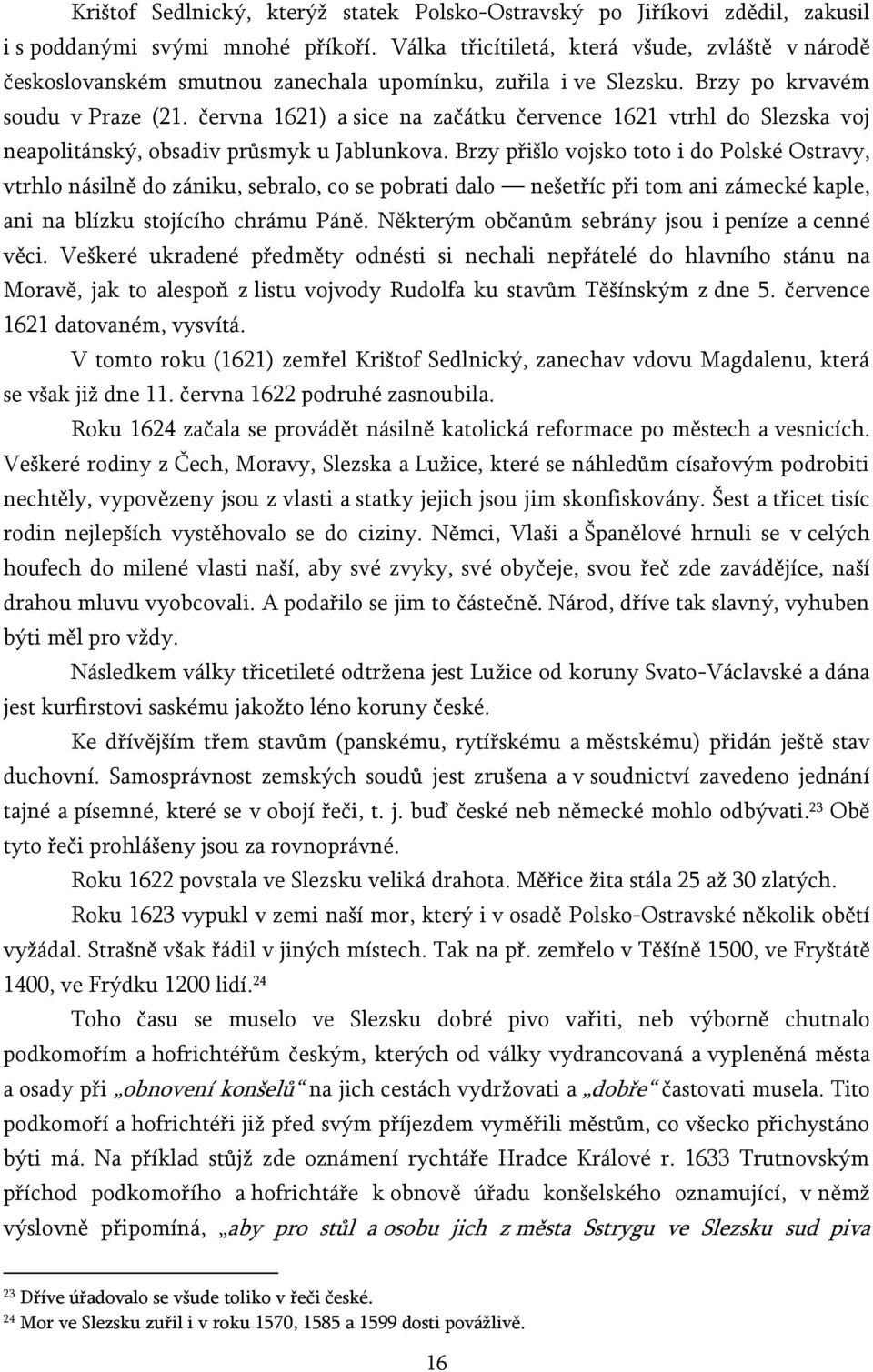 Krištof Sedlnický, kterýž statek Polsko-Ostravský po Jiříkovi zdědil, zakusil i s poddanými svými mnohé příkoří. Válka třicítiletá, která všude, zvláště v národě československém smutnou zanechala upomínku, zuřila i ve Slezsku. Brzy po krvavém soudu v Praze (21. června 1621) a sice na začátku července 1621 vtrhl do Slezska voj neapolitánský, obsadiv průsmyk u Jablunkova. Brzy přišlo vojsko toto i do Polské Ostravy, vtrhlo násilně do zániku, sebralo, co se pobrati dalo — nešetříc při tom ani zámecké kaple, ani na blízku stojícího chrámu Páně. Některým občanům sebrány jsou i peníze a cenné věci. Veškeré ukradené předměty odnésti si nechali nepřátelé do hlavního stánu na Moravě, jak to alespoň z listu vojvody Rudolfa ku stavům Těšínským z dne 5. července 1621 datovaném, vysvítá.

V tomto roku (1621) zemřel Krištof Sedlnický, zanechav vdovu Magdalenu, která se však již dne 11. června 1622 podruhé zasnoubila.

Roku 1624 začala se provádět násilně katolická reformace po městech a vesnicích. Veškeré rodiny z Čech, Moravy, Slezska a Lužice, které se náhledům císařovým podrobiti nechtěly, vypovězeny jsou z vlasti a statky jejich jsou jim skonfiskovány. Šest a třicet tisíc rodin nejlepších vystěhovalo se do ciziny. Němci, Vlaši a Španělové hrnuli se v celých houfech do milené vlasti naší, aby své zvyky, své obyčeje, svou řeč zde zavádějíce, naší drahou mluvu vyobcovali. A podařilo se jim to částečně. Národ, dříve tak slavný, vyhuben býti měl pro vždy.

Následkem války třicetileté odtržena jest Lužice od koruny Svato-Václavské a dána jest kurfirstovi saskému jakožto léno koruny české.

Ke dřívějším třem stavům (panskému, rytířskému a městskému) přidán ještě stav duchovní. Samosprávnost zemských soudů jest zrušena a v soudnictví zavedeno jednání tajné a písemné, které se v obojí řeči, t. j. buď české neb německé mohlo odbývati.$^{23}$ Obě tyto řeči prohlášeny jsou za rovnoprávné.

Roku 1622 povstala ve Slezsku veliká drahota. Měřice žita stála 25 až 30 zlatých.

Roku 1623 vypukl v zemi naší mor, který i v osadě Polsko-Ostravské několik obětí vyžádal. Strašně však řádil v jiných místech. Tak na př. zemřelo v Těšíně 1500, ve Fryštátě 1400, ve Frýdku 1200 lidí.$^{24}$

Toho času se muselo ve Slezsku dobré pivo vařiti, neb výborně chutnalo podkomořím a hofrichtéřům českým, kterých od války vydrancovaná a vypleněná města a osady při „obnovení konšelů“ na jich cestách vydržovati a „dobře“ častovati musela. Tito podkomoří a hofrichtéři již před svým příjezdem vyměřili městům, co všecko přichystáno býti má. Na příklad stůjž zde oznámení rychtáře Hradce Králové r. 1633 Trutnovským příchod podkomořího a hofrichtáře k obnově úřadu konšelského oznamující, v němž výslovně připomíná, „aby pro stůl a osobu jich z města Sstrygu ve Slezsku sud piva

$^{23}$ Dříve úřadovalo se všude toliko v řeči české.
$^{24}$ Mor ve Slezsku zuřil i v roku 1570, 1585 a 1599 dosti povážlivě.

16